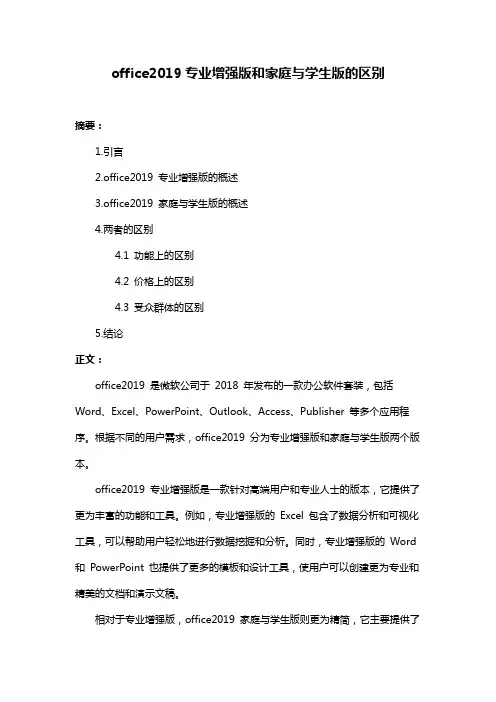 office2019 专业增强版和家庭与学生版的区别

摘要：

1.引言

2.office2019 专业增强版的概述

3.office2019 家庭与学生版的概述

4.两者的区别

4.1 功能上的区别

4.2 价格上的区别

4.3 受众群体的区别

5.结论

正文：

office2019 是微软公司于 2018 年发布的一款办公软件套装，包括 Word、Excel、PowerPoint、Outlook、Access、Publisher 等多个应用程序。根据不同的用户需求，office2019 分为专业增强版和家庭与学生版两个版本。

office2019 专业增强版是一款针对高端用户和专业人士的版本，它提供了更为丰富的功能和工具。例如，专业增强版的 Excel 包含了数据分析和可视化工具，可以帮助用户轻松地进行数据挖掘和分析。同时，专业增强版的 Word 和 PowerPoint 也提供了更多的模板和设计工具，使用户可以创建更为专业和精美的文档和演示文稿。

相对于专业增强版，office2019 家庭与学生版则更为精简，它主要提供了